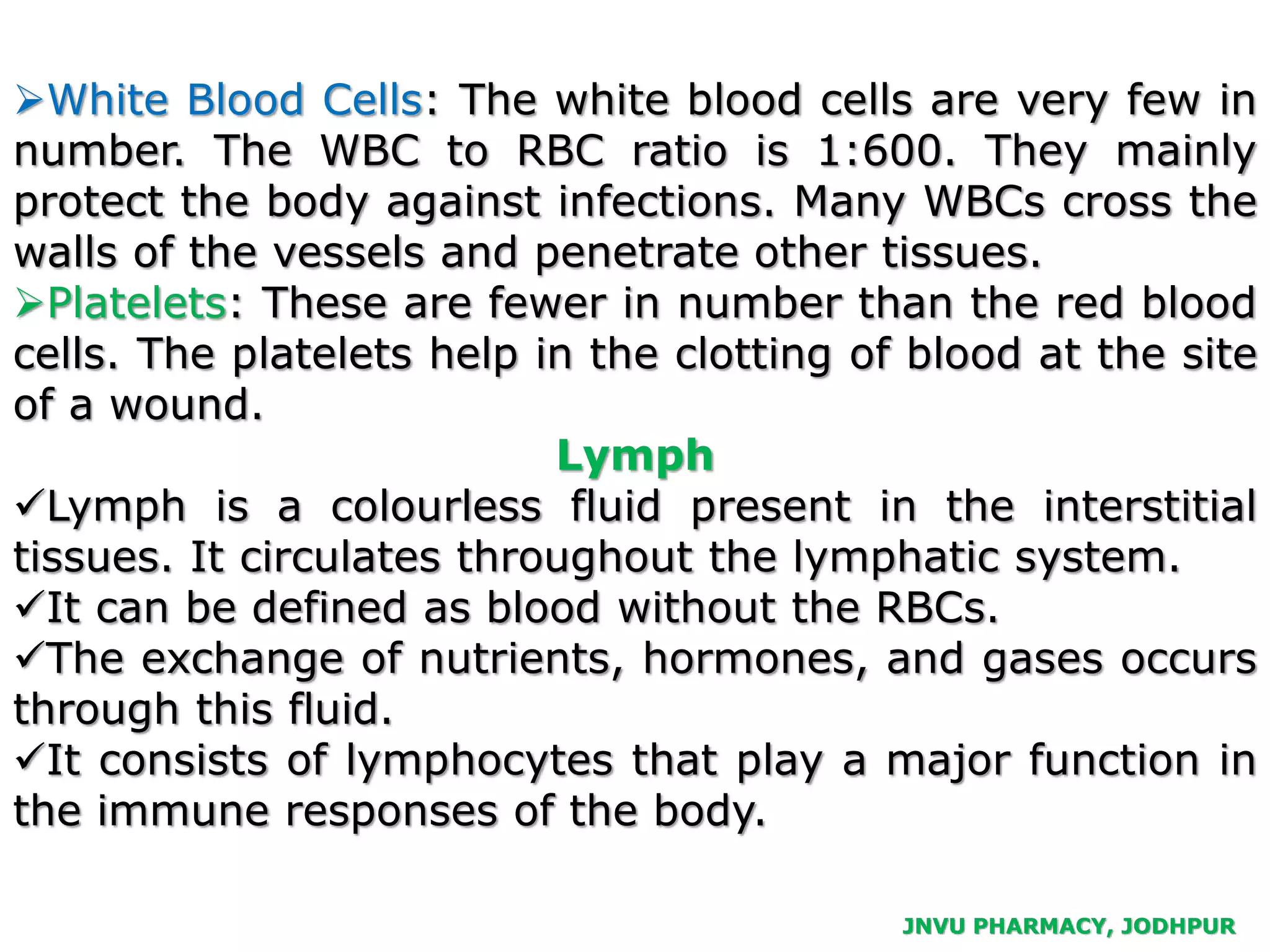 ➢White Blood Cells: The white blood cells are very few in number. The WBC to RBC ratio is 1:600. They mainly protect the body against infections. Many WBCs cross the walls of the vessels and penetrate other tissues.
➢Platelets: These are fewer in number than the red blood cells. The platelets help in the clotting of blood at the site of a wound.

Lymph

✓Lymph is a colourless fluid present in the interstitial tissues. It circulates throughout the lymphatic system.
✓It can be defined as blood without the RBCs.
✓The exchange of nutrients, hormones, and gases occurs through this fluid.
✓It consists of lymphocytes that play a major function in the immune responses of the body.

JNVU PHARMACY, JODHPUR